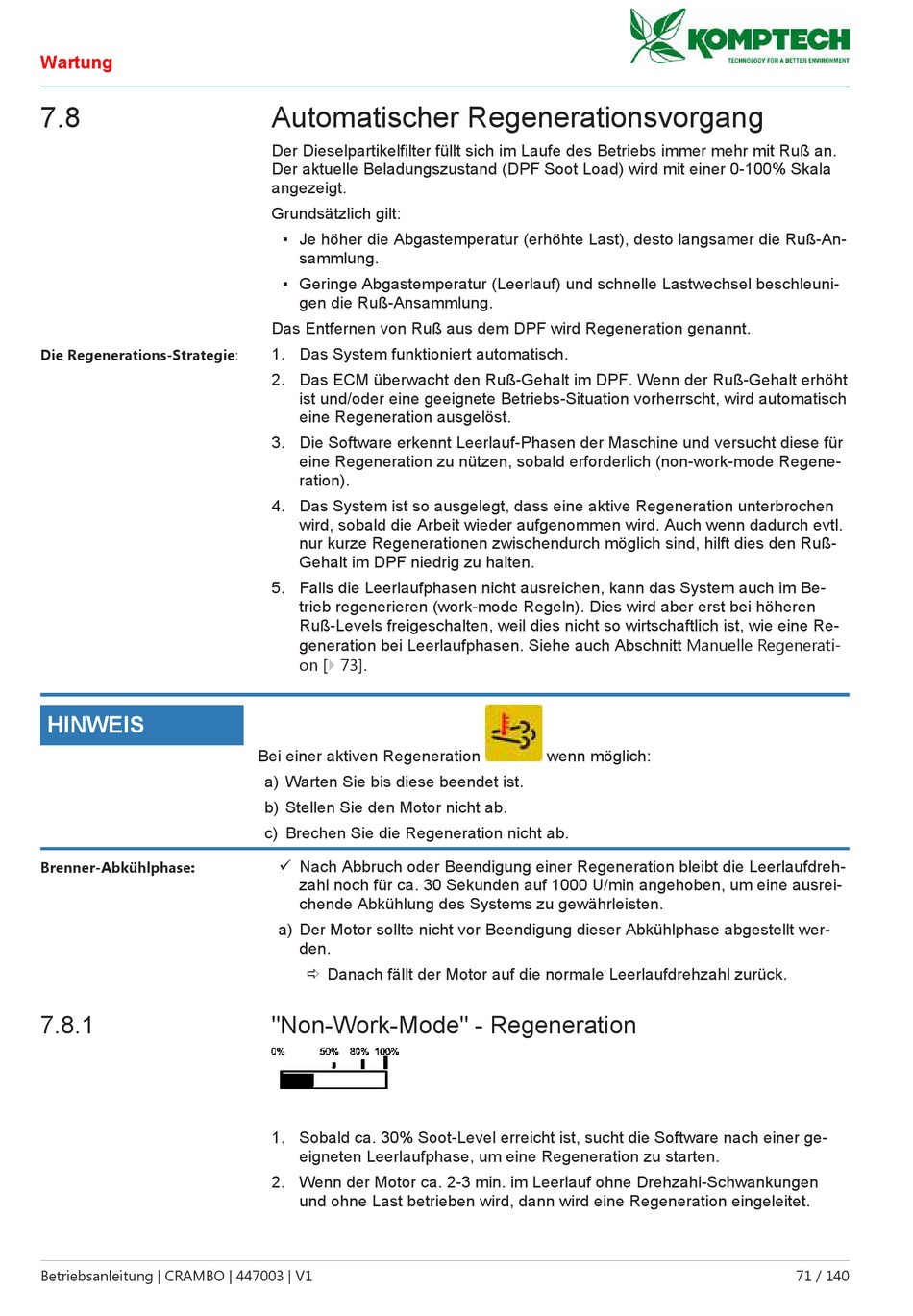 Wartung

KOMPTECH
TECHNOLOGY FOR A BETTER ENVIRONMENT

7.8 Automatischer Regenerationsvorgang

Der Dieselpartikelfilter füllt sich im Laufe des Betriebs immer mehr mit Ruß an. Der aktuelle Beladungszustand (DPF Soot Load) wird mit einer 0-100% Skala angezeigt.

Grundsätzlich gilt:

▪ Je höher die Abgastemperatur (erhöhte Last), desto langsamer die Ruß-Ansammlung.

▪ Geringe Abgastemperatur (Leerlauf) und schnelle Lastwechsel beschleunigen die Ruß-Ansammlung.

Das Entfernen von Ruß aus dem DPF wird Regeneration genannt.

Die Regenerations-Strategie:

1. Das System funktioniert automatisch.

2. Das ECM überwacht den Ruß-Gehalt im DPF. Wenn der Ruß-Gehalt erhöht ist und/oder eine geeignete Betriebs-Situation vorherrscht, wird automatisch eine Regeneration ausgelöst.

3. Die Software erkennt Leerlauf-Phasen der Maschine und versucht diese für eine Regeneration zu nützen, sobald erforderlich (non-work-mode Regeneration).

4. Das System ist so ausgelegt, dass eine aktive Regeneration unterbrochen wird, sobald die Arbeit wieder aufgenommen wird. Auch wenn dadurch evtl. nur kurze Regenerationen zwischendurch möglich sind, hilft dies den Ruß-Gehalt im DPF niedrig zu halten.

5. Falls die Leerlaufphasen nicht ausreichen, kann das System auch im Betrieb regenerieren (work-mode Regeln). Dies wird aber erst bei höheren Ruß-Levels freigeschalten, weil dies nicht so wirtschaftlich ist, wie eine Regeneration bei Leerlaufphasen. Siehe auch Abschnitt Manuelle Regeneration [▶ 73].

HINWEIS

Bei einer aktiven Regeneration wenn möglich:

a) Warten Sie bis diese beendet ist.

b) Stellen Sie den Motor nicht ab.

c) Brechen Sie die Regeneration nicht ab.

Brenner-Abkühlphase:

✓ Nach Abbruch oder Beendigung einer Regeneration bleibt die Leerlaufdrehzahl noch für ca. 30 Sekunden auf 1000 U/min angehoben, um eine ausreichende Abkühlung des Systems zu gewährleisten.

a) Der Motor sollte nicht vor Beendigung dieser Abkühlphase abgestellt werden.

⇨ Danach fällt der Motor auf die normale Leerlaufdrehzahl zurück.

7.8.1 "Non-Work-Mode" - Regeneration

0% 50% 80% 100%

1. Sobald ca. 30% Soot-Level erreicht ist, sucht die Software nach einer geeigneten Leerlaufphase, um eine Regeneration zu starten.

2. Wenn der Motor ca. 2-3 min. im Leerlauf ohne Drehzahl-Schwankungen und ohne Last betrieben wird, dann wird eine Regeneration eingeleitet.

Betriebsanleitung | CRAMBO | 447003 | V1 71 / 140